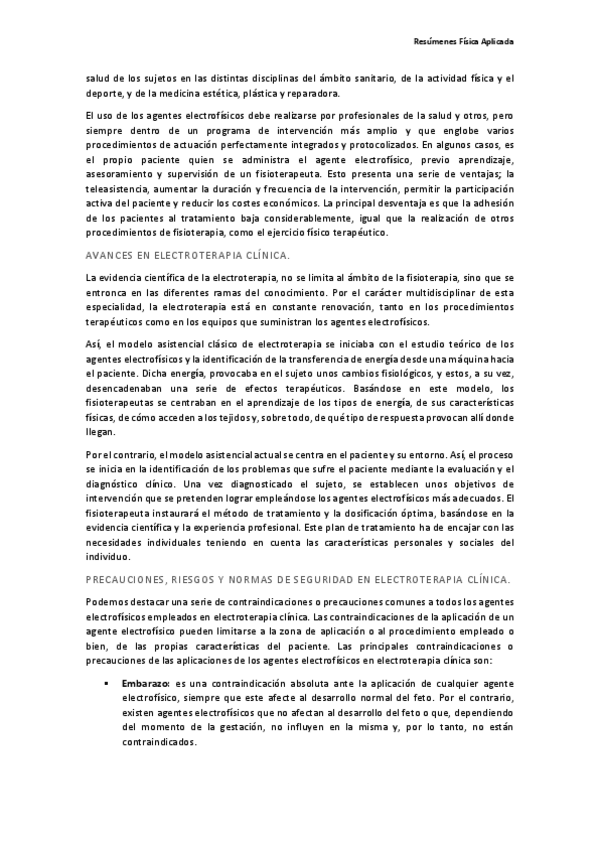 Resúmenes Física Aplicada

salud de los sujetos en las distintas disciplinas del ámbito sanitario, de la actividad física y el deporte, y de la medicina estética, plástica y reparadora.

El uso de los agentes electrofísicos debe realizarse por profesionales de la salud y otros, pero siempre dentro de un programa de intervención más amplio y que englobe varios procedimientos de actuación perfectamente integrados y protocolizados. En algunos casos, es el propio paciente quien se administra el agente electrofísico, previo aprendizaje, asesoramiento y supervisión de un fisioterapeuta. Esto presenta una serie de ventajas; la teleasistencia, aumentar la duración y frecuencia de la intervención, permitir la participación activa del paciente y reducir los costes económicos. La principal desventaja es que la adhesión de los pacientes al tratamiento baja considerablemente, igual que la realización de otros procedimientos de fisioterapia, como el ejercicio físico terapéutico.

AVANCES EN ELECTROTERAPIA CLÍNICA.

La evidencia científica de la electroterapia, no se limita al ámbito de la fisioterapia, sino que se entronca en las diferentes ramas del conocimiento. Por el carácter multidisciplinar de esta especialidad, la electroterapia está en constante renovación, tanto en los procedimientos terapéuticos como en los equipos que suministran los agentes electrofísicos.

Así, el modelo asistencial clásico de electroterapia se iniciaba con el estudio teórico de los agentes electrofísicos y la identificación de la transferencia de energía desde una máquina hacia el paciente. Dicha energía, provocaba en el sujeto unos cambios fisiológicos, y estos, a su vez, desencadenaban una serie de efectos terapéuticos. Basándose en este modelo, los fisioterapeutas se centraban en el aprendizaje de los tipos de energía, de sus características físicas, de cómo acceden a los tejidos y, sobre todo, de qué tipo de respuesta provocan allí donde llegan.

Por el contrario, el modelo asistencial actual se centra en el paciente y su entorno. Así, el proceso se inicia en la identificación de los problemas que sufre el paciente mediante la evaluación y el diagnóstico clínico. Una vez diagnosticado el sujeto, se establecen unos objetivos de intervención que se pretenden lograr empleándose los agentes electrofísicos más adecuados. El fisioterapeuta instaurará el método de tratamiento y la dosificación óptima, basándose en la evidencia científica y la experiencia profesional. Este plan de tratamiento ha de encajar con las necesidades individuales teniendo en cuenta las características personales y sociales del individuo.

PRECAUCIONES, RIESGOS Y NORMAS DE SEGURIDAD EN ELECTROTERAPIA CLÍNICA.

Podemos destacar una serie de contraindicaciones o precauciones comunes a todos los agentes electrofísicos empleados en electroterapia clínica. Las contraindicaciones de la aplicación de un agente electrofísico pueden limitarse a la zona de aplicación o al procedimiento empleado o bien, de las propias características del paciente. Las principales contraindicaciones o precauciones de las aplicaciones de los agentes electrofísicos en electroterapia clínica son:

▪ **Embarazo:** es una contraindicación absoluta ante la aplicación de cualquier agente electrofísico, siempre que este afecte al desarrollo normal del feto. Por el contrario, existen agentes electrofísicos que no afectan al desarrollo del feto o que, dependiendo del momento de la gestación, no influyen en la misma y, por lo tanto, no están contraindicados.